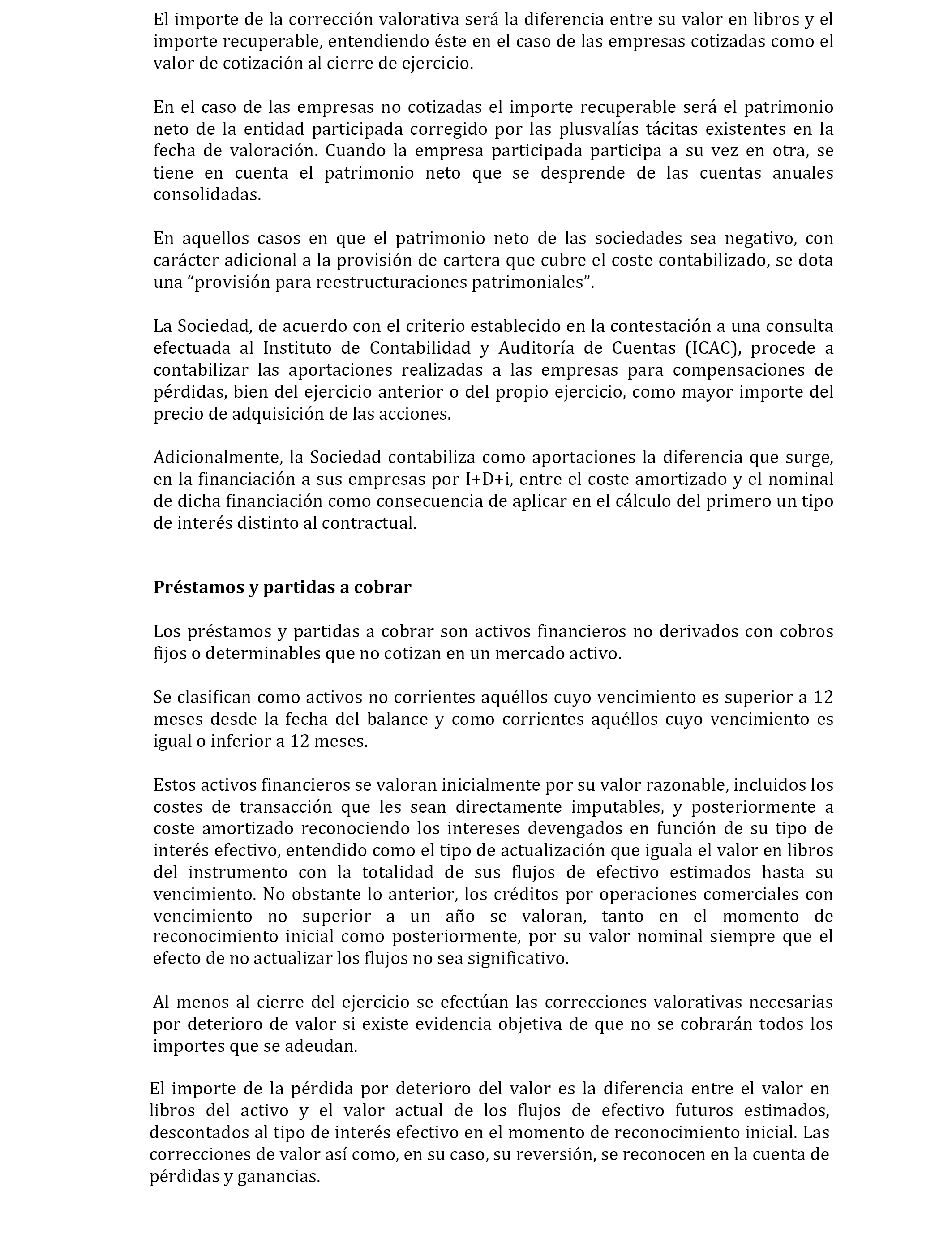 El importe de la corrección valorativa será la diferencia entre su valor en libros y el importe recuperable, entendiendo éste en el caso de las empresas cotizadas como el valor de cotización al cierre de ejercicio.

En el caso de las empresas no cotizadas el importe recuperable será el patrimonio neto de la entidad participada corregido por las plusvalías tácitas existentes en la fecha de valoración. Cuando la empresa participada participa a su vez en otra, se tiene en cuenta el patrimonio neto que se desprende de las cuentas anuales consolidadas.

En aquellos casos en que el patrimonio neto de las sociedades sea negativo, con carácter adicional a la provisión de cartera que cubre el coste contabilizado, se dota una “provisión para reestructuraciones patrimoniales”.

La Sociedad, de acuerdo con el criterio establecido en la contestación a una consulta efectuada al Instituto de Contabilidad y Auditoría de Cuentas (ICAC), procede a contabilizar las aportaciones realizadas a las empresas para compensaciones de pérdidas, bien del ejercicio anterior o del propio ejercicio, como mayor importe del precio de adquisición de las acciones.

Adicionalmente, la Sociedad contabiliza como aportaciones la diferencia que surge, en la financiación a sus empresas por I+D+i, entre el coste amortizado y el nominal de dicha financiación como consecuencia de aplicar en el cálculo del primero un tipo de interés distinto al contractual.

Préstamos y partidas a cobrar

Los préstamos y partidas a cobrar son activos financieros no derivados con cobros fijos o determinables que no cotizan en un mercado activo.

Se clasifican como activos no corrientes aquéllos cuyo vencimiento es superior a 12 meses desde la fecha del balance y como corrientes aquéllos cuyo vencimiento es igual o inferior a 12 meses.

Estos activos financieros se valoran inicialmente por su valor razonable, incluidos los costes de transacción que les sean directamente imputables, y posteriormente a coste amortizado reconociendo los intereses devengados en función de su tipo de interés efectivo, entendido como el tipo de actualización que iguala el valor en libros del instrumento con la totalidad de sus flujos de efectivo estimados hasta su vencimiento. No obstante lo anterior, los créditos por operaciones comerciales con vencimiento no superior a un año se valoran, tanto en el momento de reconocimiento inicial como posteriormente, por su valor nominal siempre que el efecto de no actualizar los flujos no sea significativo.

Al menos al cierre del ejercicio se efectúan las correcciones valorativas necesarias por deterioro de valor si existe evidencia objetiva de que no se cobrarán todos los importes que se adeudan.

El importe de la pérdida por deterioro del valor es la diferencia entre el valor en libros del activo y el valor actual de los flujos de efectivo futuros estimados, descontados al tipo de interés efectivo en el momento de reconocimiento inicial. Las correcciones de valor así como, en su caso, su reversión, se reconocen en la cuenta de pérdidas y ganancias.